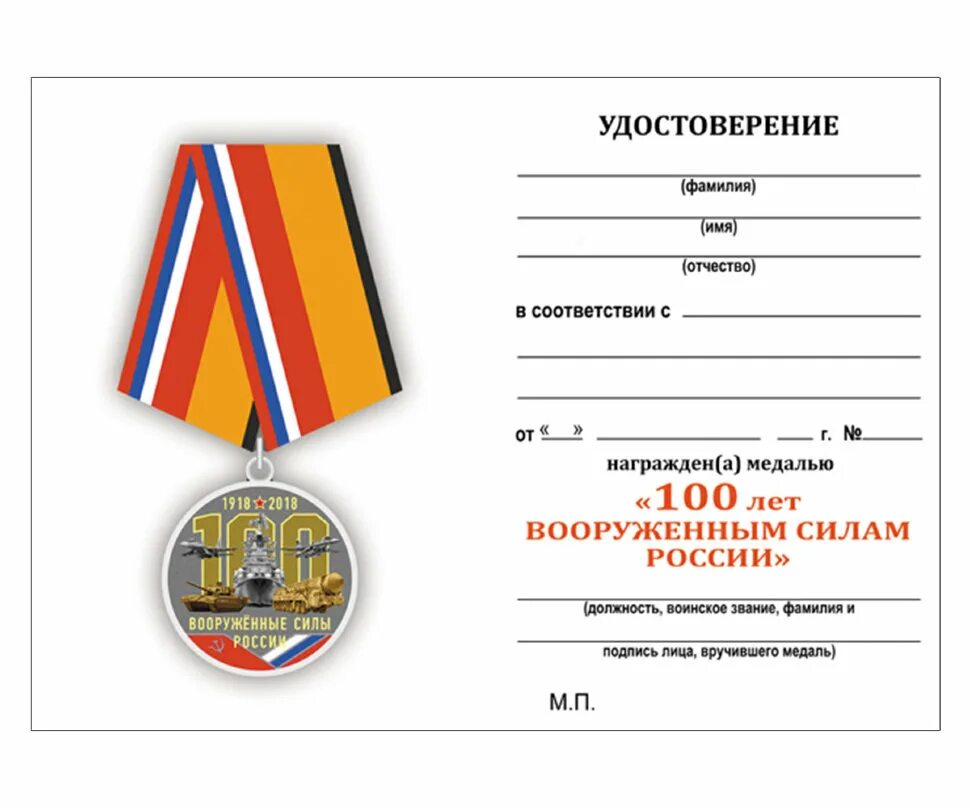 1918 2018

100

ВООРУЖЁННЫЕ СИЛЫ РОССИИ

УДОСТОВЕРЕНИЕ

____
(фамилия)

____
(имя)

____
(отчество)

в соответствии с ____

____

____

от «____» ____ ____ г. № ____

награжден(а) медалью

«100 лет
ВООРУЖЕННЫМ СИЛАМ
РОССИИ»

____
(должность, воинское звание, фамилия и

____
подпись лица, вручившего медаль)

М.П.